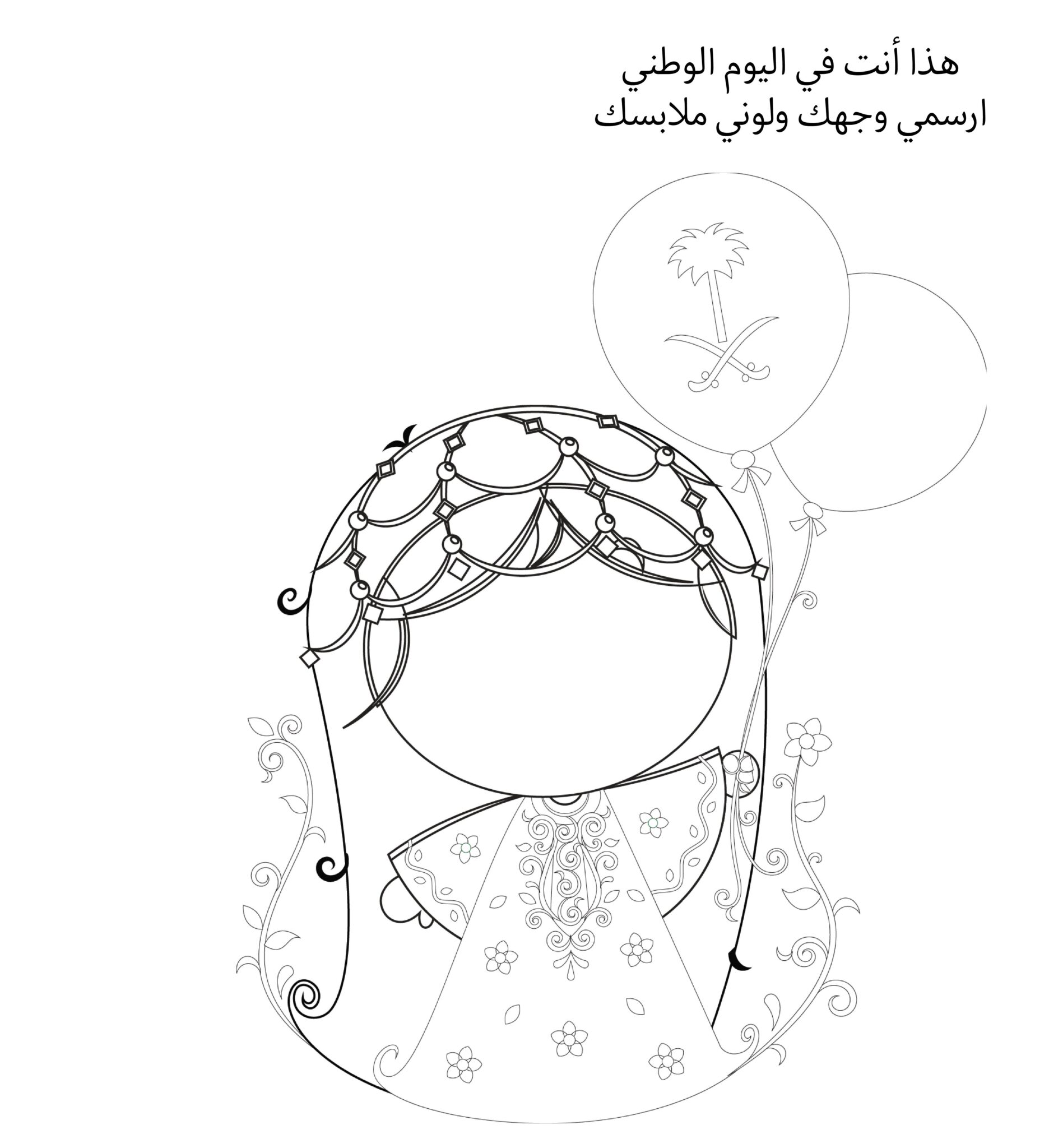 هذا أنت في اليوم الوطني
ارسمي وجهك ولوني ملابسك